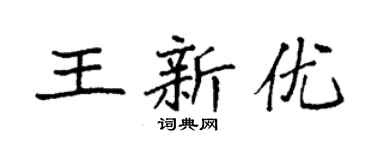 王新优
词典网